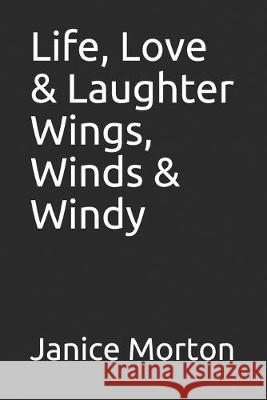 Life, Love & Laughter Wings, Winds & Windy

Janice Morton

Kraina Książek